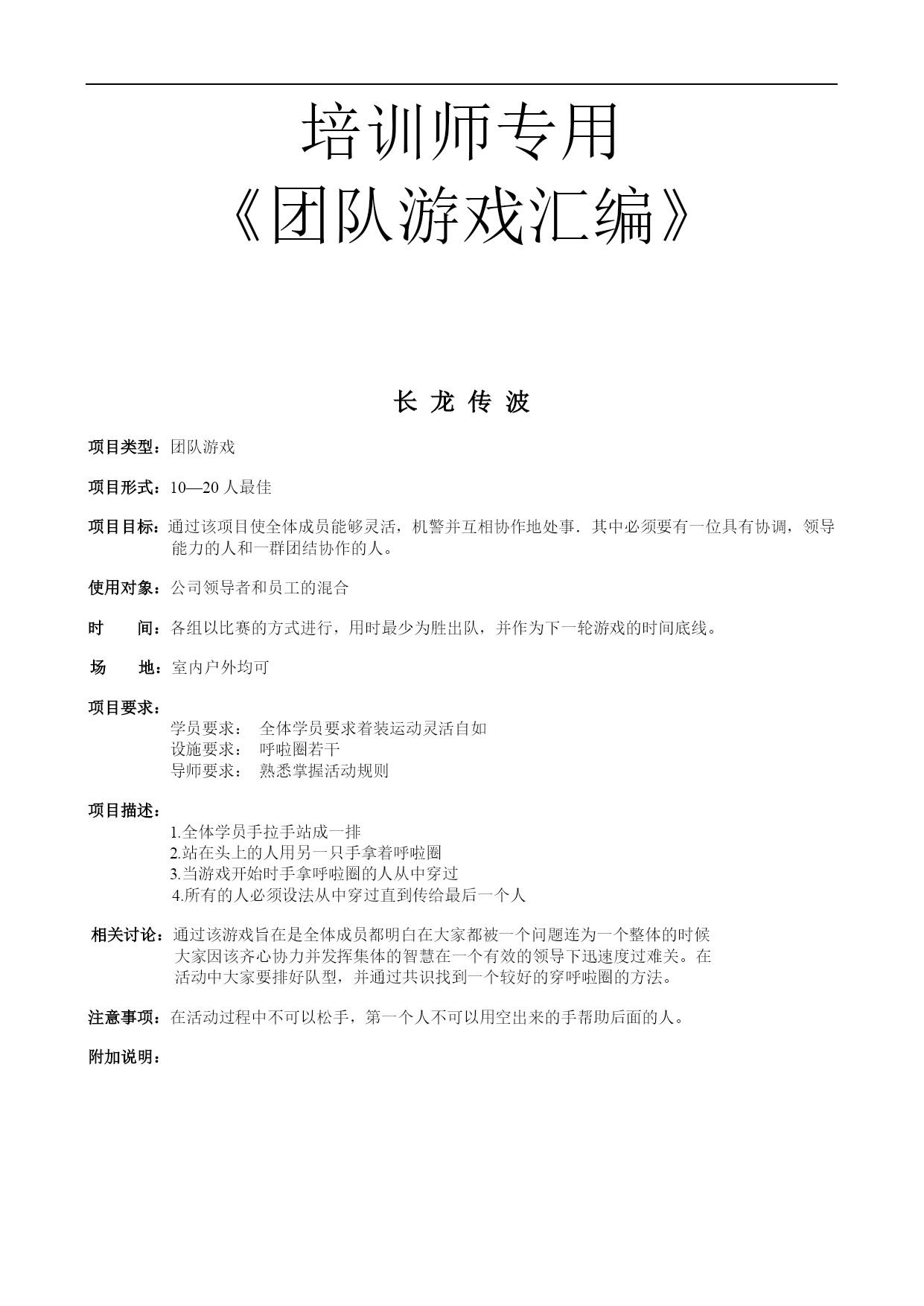 培训师专用
《团队游戏汇编》

长 龙 传 波

项目类型：团队游戏

项目形式：10—20 人最佳

项目目标：通过该项目使全体成员能够灵活，机警并互相协作地处事．其中必须要有一位具有协调，领导能力的人和一群团结协作的人。

使用对象：公司领导者和员工的混合

时 间：各组以比赛的方式进行，用时最少为胜出队，并作为下一轮游戏的时间底线。

场 地：室内户外均可

项目要求：
学员要求： 全体学员要求着装运动灵活自如
设施要求： 呼啦圈若干
导师要求： 熟悉掌握活动规则

项目描述：
1.全体学员手拉手站成一排
2.站在头上的人用另一只手拿着呼啦圈
3.当游戏开始时手拿呼啦圈的人从中穿过
4.所有的人必须设法从中穿过直到传给最后一个人

相关讨论：通过该游戏旨在是全体成员都明白在大家都被一个问题连为一个整体的时候大家因该齐心协力并发挥集体的智慧在一个有效的领导下迅速度过难关。在活动中大家要排好队型，并通过共识找到一个较好的穿呼啦圈的方法。

注意事项：在活动过程中不可以松手，第一个人不可以用空出来的手帮助后面的人。

附加说明：